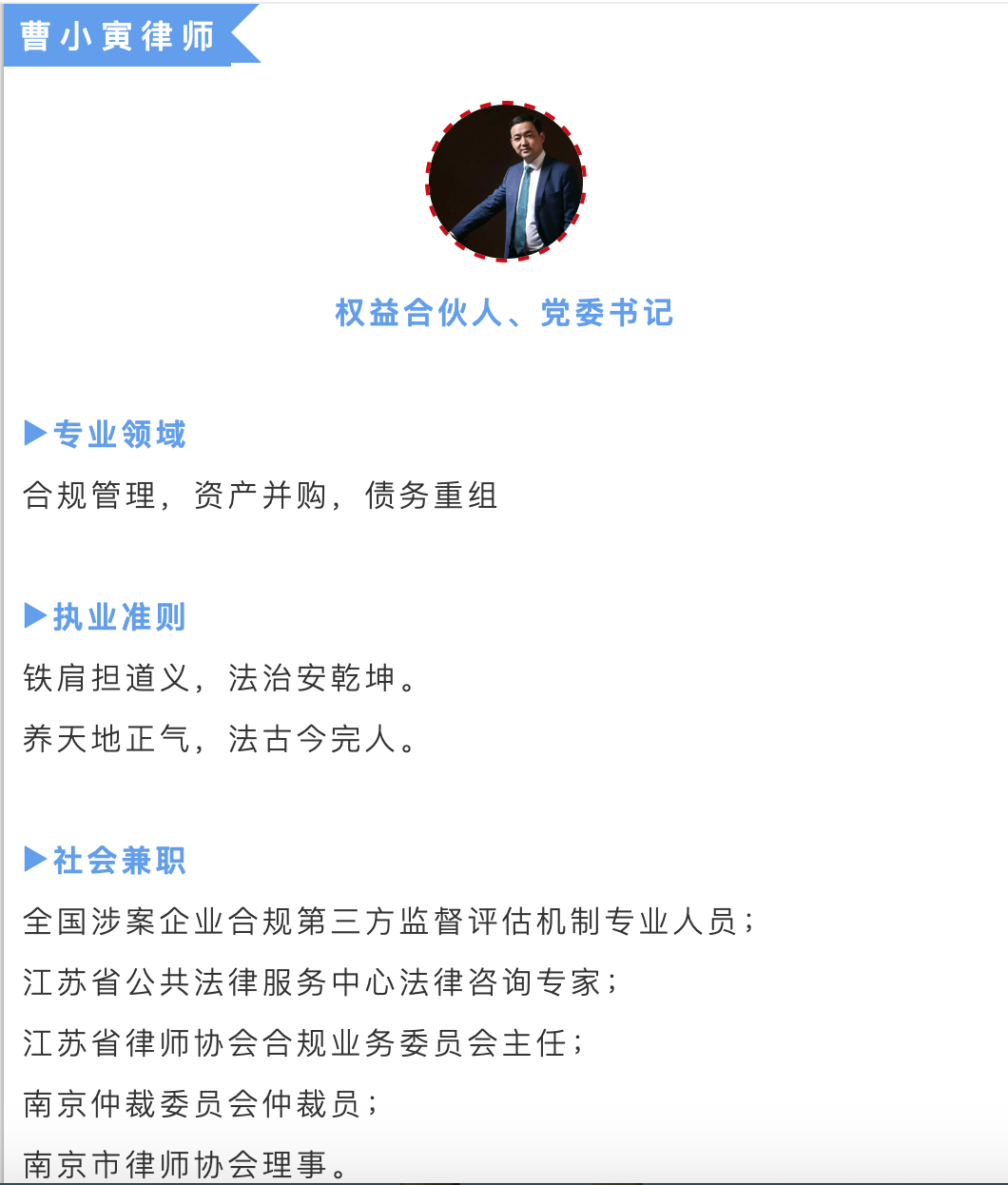 曹小寅律师

权益合伙人、党委书记

▶专业领域
合规管理，资产并购，债务重组

▶执业准则
铁肩担道义，法治安乾坤。
养天地正气，法古今完人。

▶社会兼职
全国涉案企业合规第三方监督评估机制专业人员；
江苏省公共法律服务中心法律咨询专家；
江苏省律师协会合规业务委员会主任；
南京仲裁委员会仲裁员；
南京市律师协会理事。